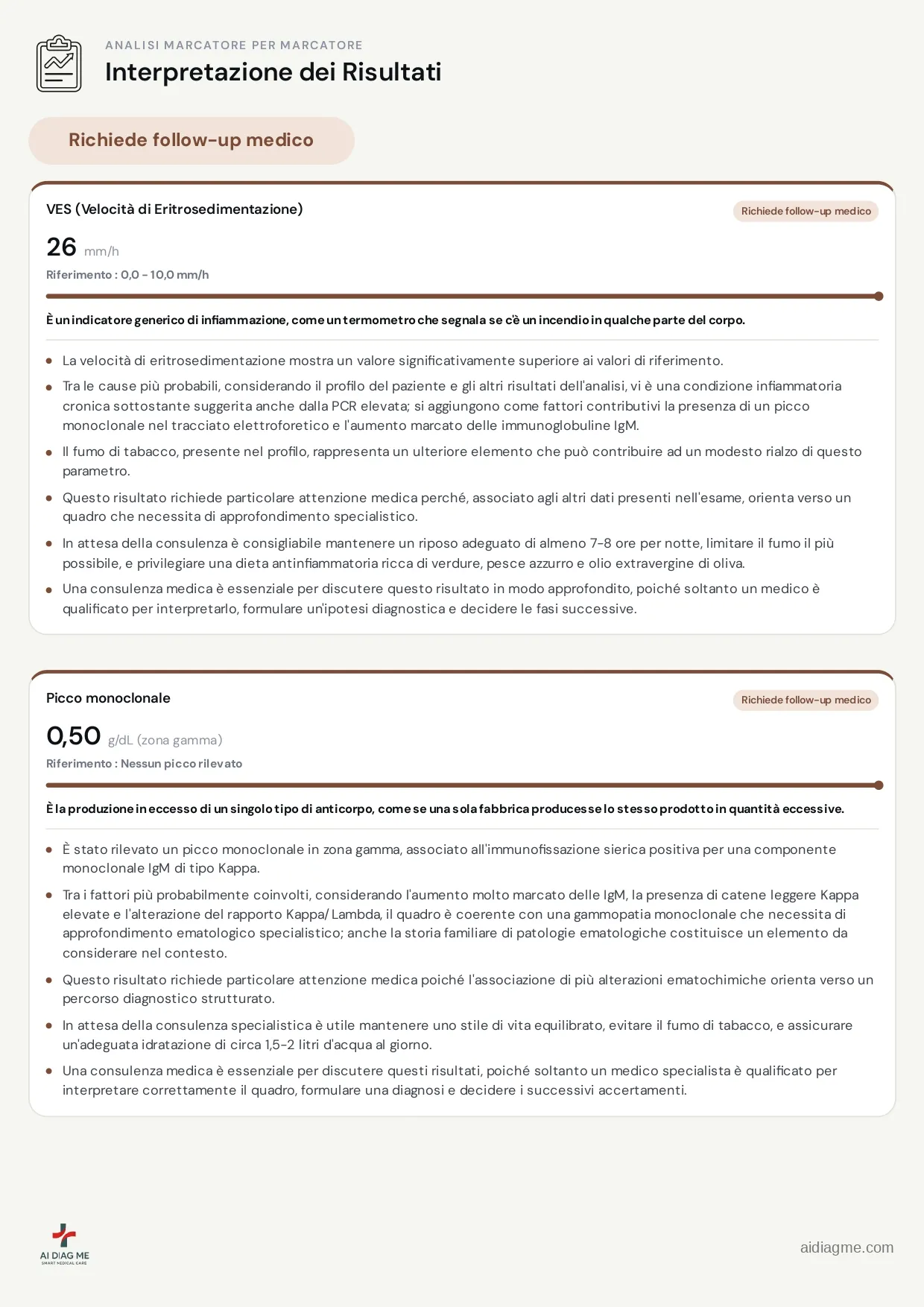 ANALISI MARCATORE PER MARCATORE
Interpretazione dei Risultati

Richiede follow-up medico

VES (Velocità di Eritrosedimentazione)
Richiede follow-up medico

26 mm/h

Riferimento : 0,0 - 10,0 mm/h

È un indicatore generico di infiammazione, come un termometro che segnala se c'è un incendio in qualche parte del corpo.

- La velocità di eritrosedimentazione mostra un valore significativamente superiore ai valori di riferimento.
- Tra le cause più probabili, considerando il profilo del paziente e gli altri risultati dell'analisi, vi è una condizione infiammatoria cronica sottostante suggerita anche dalla PCR elevata; si aggiungono come fattori contributivi la presenza di un picco monoclonale nel tracciato elettroforetico e l'aumento marcato delle immunoglobuline IgM.
- Il fumo di tabacco, presente nel profilo, rappresenta un ulteriore elemento che può contribuire ad un modesto rialzo di questo parametro.
- Questo risultato richiede particolare attenzione medica perché, associato agli altri dati presenti nell'esame, orienta verso un quadro che necessita di approfondimento specialistico.
- In attesa della consulenza è consigliabile mantenere un riposo adeguato di almeno 7-8 ore per notte, limitare il fumo il più possibile, e privilegiare una dieta antinfiammatoria ricca di verdure, pesce azzurro e olio extravergine di oliva.
- Una consulenza medica è essenziale per discutere questo risultato in modo approfondito, poiché soltanto un medico è qualificato per interpretarlo, formulare un'ipotesi diagnostica e decidere le fasi successive.

Picco monoclonale
Richiede follow-up medico

0,50 g/dL (zona gamma)

Riferimento : Nessun picco rilevato

È la produzione in eccesso di un singolo tipo di anticorpo, come se una sola fabbrica producesse lo stesso prodotto in quantità eccessive.

- È stato rilevato un picco monoclonale in zona gamma, associato all'immunofissazione sierica positiva per una componente monoclonale IgM di tipo Kappa.
- Tra i fattori più probabilmente coinvolti, considerando l'aumento molto marcato delle IgM, la presenza di catene leggere Kappa elevate e l'alterazione del rapporto Kappa/ Lambda, il quadro è coerente con una gammopatia monoclonale che necessita di approfondimento ematologico specialistico; anche la storia familiare di patologie ematologiche costituisce un elemento da considerare nel contesto.
- Questo risultato richiede particolare attenzione medica poiché l'associazione di più alterazioni ematochimiche orienta verso un percorso diagnostico strutturato.
- In attesa della consulenza specialistica è utile mantenere uno stile di vita equilibrato, evitare il fumo di tabacco, e assicurare un'adeguata idratazione di circa 1,5-2 litri d'acqua al giorno.
- Una consulenza medica è essenziale per discutere questi risultati, poiché soltanto un medico specialista è qualificato per interpretare correttamente il quadro, formulare una diagnosi e decidere i successivi accertamenti.

AI DIAG ME
SMART MEDICAL CARE

aidiagme.com